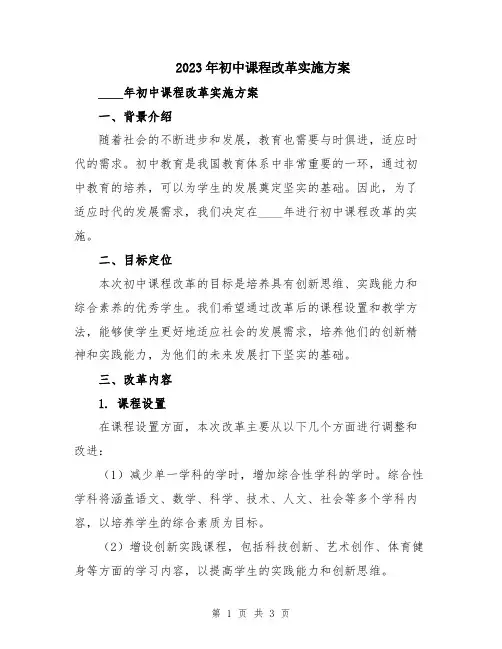 2023年初中课程改革实施方案

____年初中课程改革实施方案

一、背景介绍

随着社会的不断进步和发展，教育也需要与时俱进，适应时代的需求。初中教育是我国教育体系中非常重要的一环，通过初中教育的培养，可以为学生的发展奠定坚实的基础。因此，为了适应时代的发展需求，我们决定在____年进行初中课程改革的实施。

二、目标定位

本次初中课程改革的目标是培养具有创新思维、实践能力和综合素养的优秀学生。我们希望通过改革后的课程设置和教学方法，能够使学生更好地适应社会的发展需求，培养他们的创新精神和实践能力，为他们的未来发展打下坚实的基础。

三、改革内容

1. 课程设置

在课程设置方面，本次改革主要从以下几个方面进行调整和改进：

（1）减少单一学科的学时，增加综合性学科的学时。综合性学科将涵盖语文、数学、科学、技术、人文、社会等多个学科内容，以培养学生的综合素质为目标。

（2）增设创新实践课程，包括科技创新、艺术创作、体育健身等方面的学习内容，以提高学生的实践能力和创新思维。

第 1 页 共 3 页